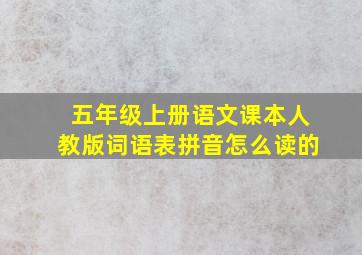 五年级上册语文课本人教版词语表拼音怎么读的